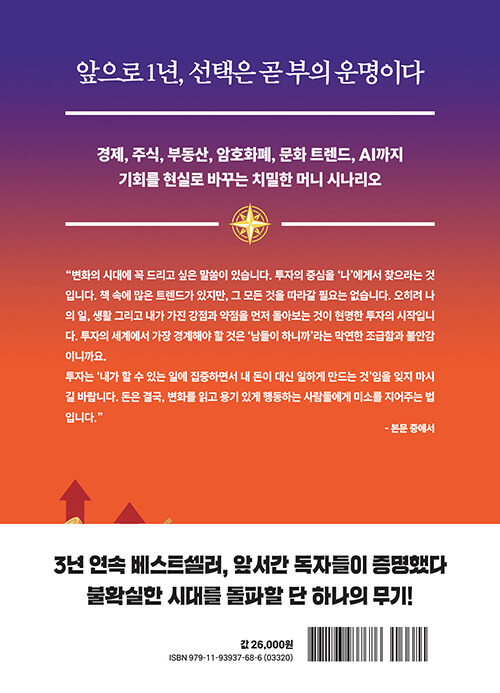 앞으로 1년, 선택은 곧 부의 운명이다

경제, 주식, 부동산, 암호화폐, 문화 트렌드, AI까지
기회를 현실로 바꾸는 치밀한 머니 시나리오

"변화의 시대에 꼭 드리고 싶은 말씀이 있습니다. 투자의 중심을 '나'에게서 찾으라는 것입니다. 책 속에 많은 트렌드가 있지만, 그 모든 것을 따라갈 필요는 없습니다. 오히려 나의 일, 생활 그리고 내가 가진 강점과 약점을 먼저 돌아보는 것이 현명한 투자의 시작입니다. 투자의 세계에서 가장 경계해야 할 것은 '남들이 하니까'라는 막연한 조급함과 불안감이니까요.
투자는 '내가 할 수 있는 일에 집중하면서 내 돈이 대신 일하게 만드는 것'임을 잊지 마시길 바랍니다. 돈은 결국, 변화를 읽고 용기 있게 행동하는 사람들에게 미소를 지어주는 법입니다."

- 본문 중에서

3년 연속 베스트셀러, 앞서간 독자들이 증명했다
불확실한 시대를 돌파할 단 하나의 무기!

값 26,000원
ISBN 979-11-93937-68-6 (03320)